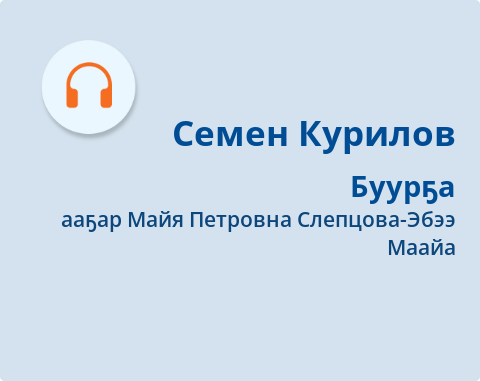 Семен Курилов

Буурҕа

ааҕар Майя Петровна Слепцова-Эбээ Маайа